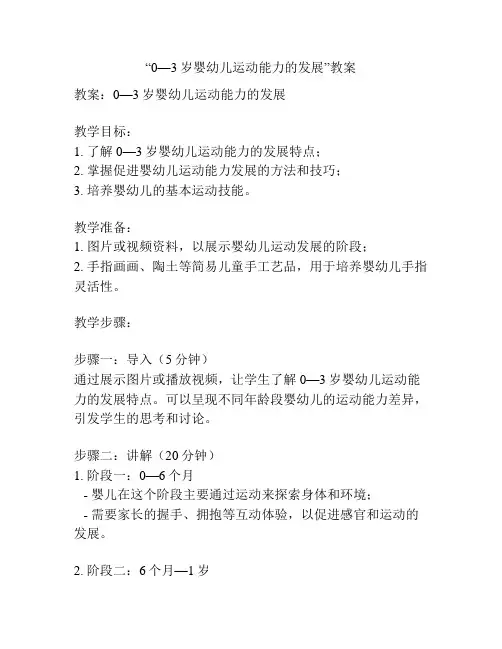 “0—3 岁婴幼儿运动能力的发展”教案

教案：0—3 岁婴幼儿运动能力的发展

教学目标：
1. 了解 0—3 岁婴幼儿运动能力的发展特点；
2. 掌握促进婴幼儿运动能力发展的方法和技巧；
3. 培养婴幼儿的基本运动技能。

教学准备：
1. 图片或视频资料，以展示婴幼儿运动发展的阶段；
2. 手指画画、陶土等简易儿童手工艺品，用于培养婴幼儿手指灵活性。

教学步骤：

步骤一：导入（5 分钟）
通过展示图片或播放视频，让学生了解 0—3 岁婴幼儿运动能力的发展特点。可以呈现不同年龄段婴幼儿的运动能力差异，引发学生的思考和讨论。

步骤二：讲解（20 分钟）
1. 阶段一：0—6 个月
- 婴儿在这个阶段主要通过运动来探索身体和环境；
- 需要家长的握手、拥抱等互动体验，以促进感官和运动的发展。

2. 阶段二：6 个月—1 岁